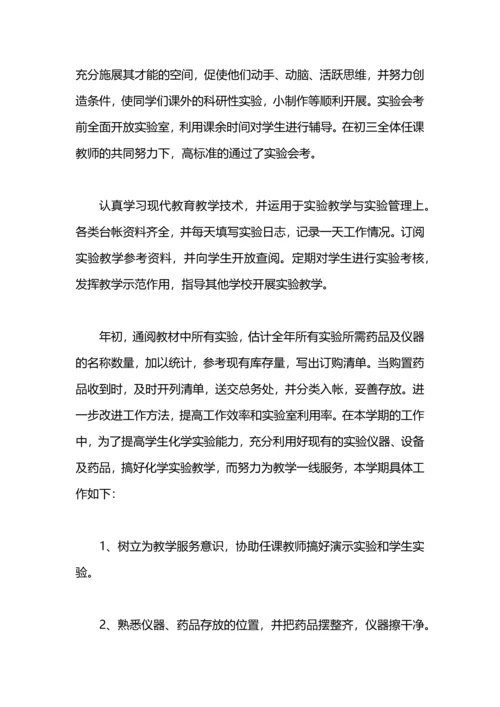 充分施展其才能的空间，促使他们动手、动脑、活跃思维，并努力创造条件，使同学们课外的科研性实验，小制作等顺利开展。实验会考前全面开放实验室，利用课余时间对学生进行辅导。在初三全体任课教师的共同努力下，高标准的通过了实验会考。

认真学习现代教育教学技术，并运用于实验教学与实验管理上。各类台帐资料齐全，并每天填写实验日志，记录一天工作情况。订阅实验教学参考资料，并向学生开放查阅。定期对学生进行实验考核，发挥教学示范作用，指导其他学校开展实验教学。

年初，通阅教材中所有实验，估计全年所有实验所需药品及仪器的名称数量，加以统计，参考现有库存量，写出订购清单。当购置药品收到时，及时开列清单，送交总务处，并分类入帐，妥善存放。进一步改进工作方法，提高工作效率和实验室利用率。在本学期的工作中，为了提高学生化学实验能力，充分利用好现有的实验仪器、设备及药品，搞好化学实验教学，而努力为教学一线服务，本学期具体工作如下：

1、树立为教学服务意识，协助任课教师搞好演示实验和学生实验。

2、熟悉仪器、药品存放的位置，并把药品摆整齐，仪器擦干净。